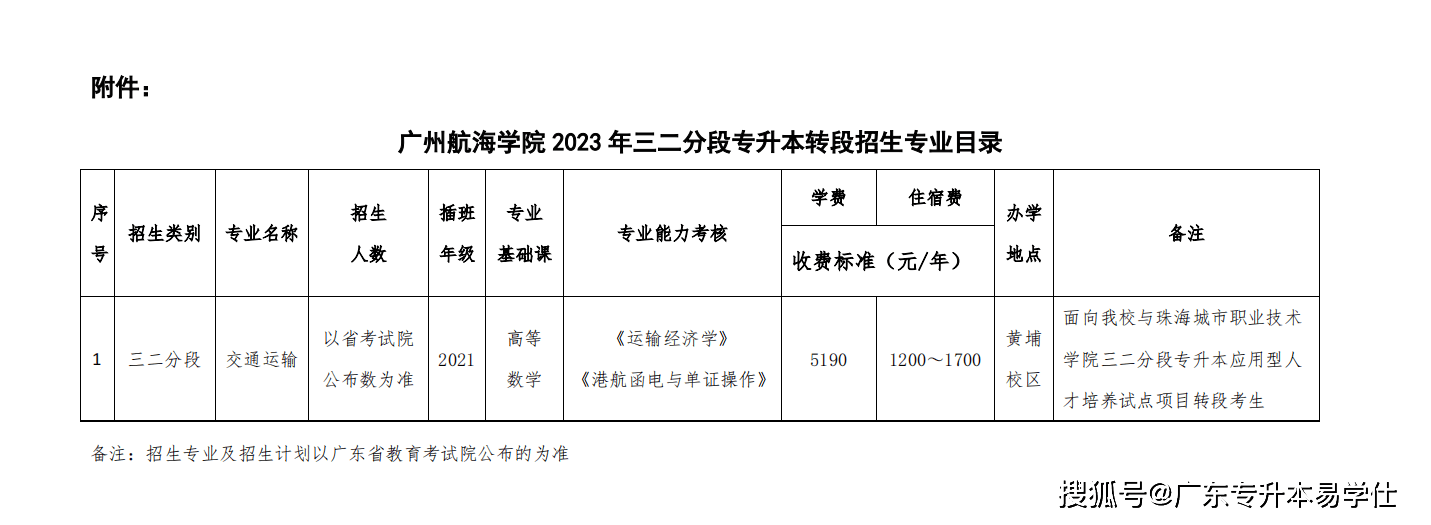 附件：

广州航海学院 2023 年三二分段专升本转段招生专业目录

| 序号 | 招生类别 | 专业名称 | 招生人数 | 插班年级 | 专业基础课 | 专业能力考核 | 学费 | 住宿费 | 办学地点 | 备注 |
|---|---|---|---|---|---|---|---|---|---|---|
| | | | | | | | 收费标准（元/年） | | | |
| 1 | 三二分段 | 交通运输 | 以省考试院公布数为准 | 2021 | 高等数学 | 《运输经济学》《港航函电与单证操作》 | 5190 | 1200～1700 | 黄埔校区 | 面向我校与珠海城市职业技术学院三二分段专升本应用型人才培养试点项目转段考生 |

备注：招生专业及招生计划以广东省教育考试院公布的为准

搜狐号@广东专升本易学仕